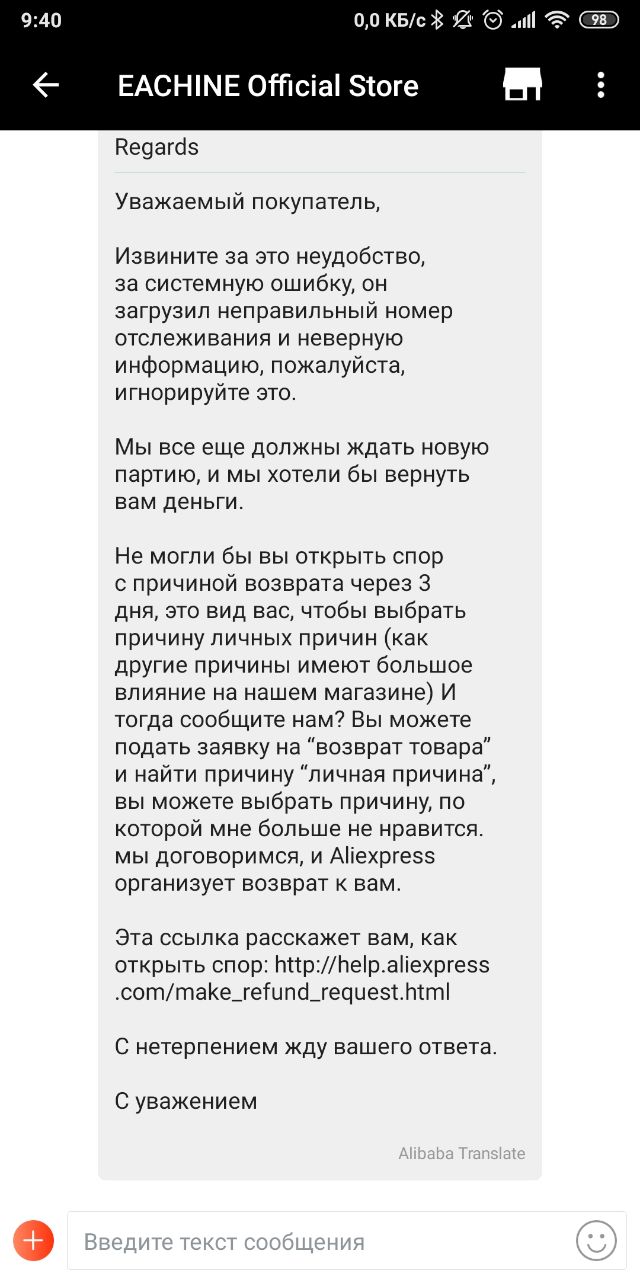 9:40 0,0 КБ/с 98

EACHINE Official Store

Regards

Уважаемый покупатель,

Извините за это неудобство, за системную ошибку, он загрузил неправильный номер отслеживания и неверную информацию, пожалуйста, игнорируйте это.

Мы все еще должны ждать новую партию, и мы хотели бы вернуть вам деньги.

Не могли бы вы открыть спор с причиной возврата через 3 дня, это вид вас, чтобы выбрать причину личных причин (как другие причины имеют большое влияние на нашем магазине) И тогда сообщите нам? Вы можете подать заявку на “возврат товара” и найти причину “личная причина”, вы можете выбрать причину, по которой мне больше не нравится. мы договоримся, и Aliexpress организует возврат к вам.

Эта ссылка расскажет вам, как открыть спор: http://help.aliexpress.com/make_refund_request.html

С нетерпением жду вашего ответа.

С уважением

Alibaba Translate

Введите текст сообщения